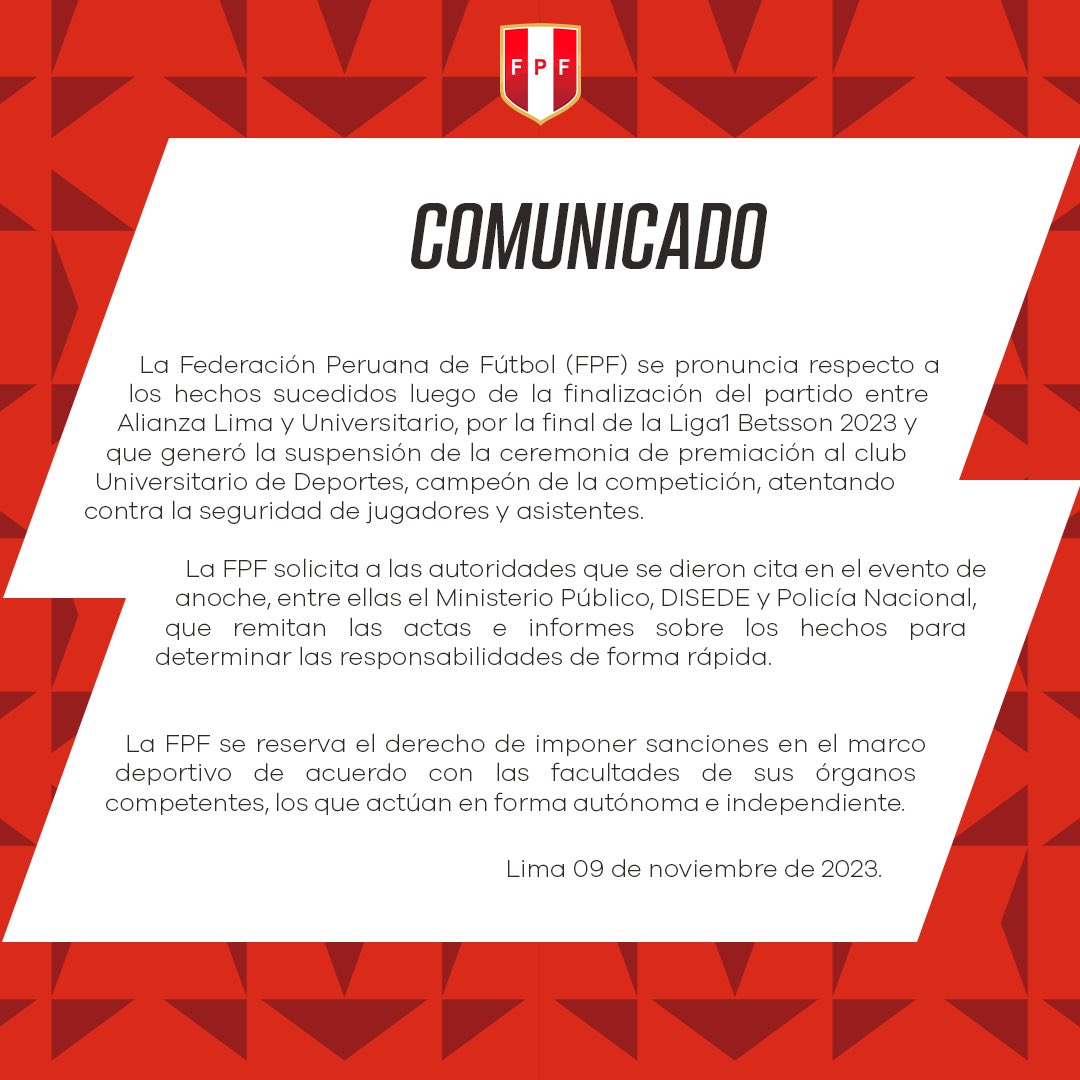 FPF

COMUNICADO

La Federación Peruana de Fútbol (FPF) se pronuncia respecto a los hechos sucedidos luego de la finalización del partido entre Alianza Lima y Universitario, por la final de la Liga1 Betsson 2023 y que generó la suspensión de la ceremonia de premiación al club Universitario de Deportes, campeón de la competición, atentando contra la seguridad de jugadores y asistentes.

La FPF solicita a las autoridades que se dieron cita en el evento de anoche, entre ellas el Ministerio Público, DISEDE y Policía Nacional, que remitan las actas e informes sobre los hechos para determinar las responsabilidades de forma rápida.

La FPF se reserva el derecho de imponer sanciones en el marco deportivo de acuerdo con las facultades de sus órganos competentes, los que actúan en forma autónoma e independiente.

Lima 09 de noviembre de 2023.